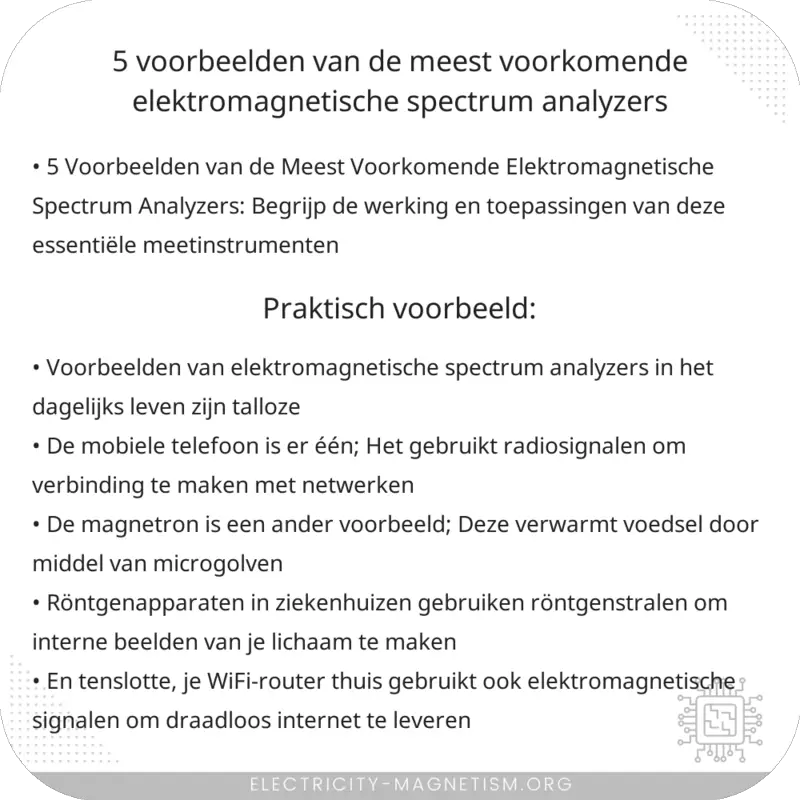 5 voorbeelden van de meest voorkomende elektromagnetische spectrum analyzers

• 5 Voorbeelden van de Meest Voorkomende Elektromagnetische Spectrum Analyzers: Begrijp de werking en toepassingen van deze essentiële meetinstrumenten

Praktisch voorbeeld:

• Voorbeelden van elektromagnetische spectrum analyzers in het dagelijks leven zijn talloze
• De mobiele telefoon is er één; Het gebruikt radiosignalen om verbinding te maken met netwerken
• De magnetron is een ander voorbeeld; Deze verwarmt voedsel door middel van microgolven
• Röntgenapparaten in ziekenhuizen gebruiken röntgenstralen om interne beelden van je lichaam te maken
• En tenslotte, je WiFi-router thuis gebruikt ook elektromagnetische signalen om draadloos internet te leveren

ELECTRICITY-MAGNETISM.ORG